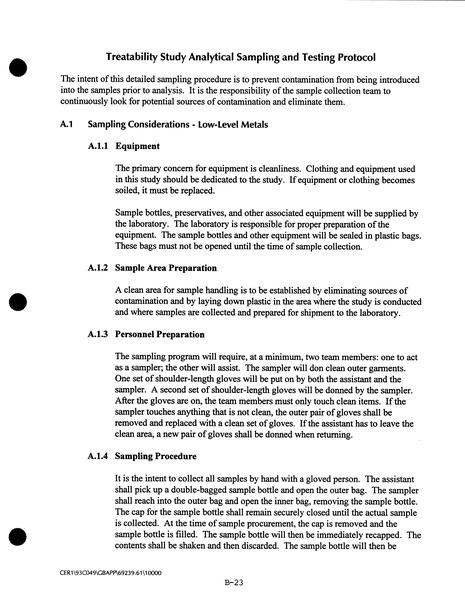 Treatability Study Analytical Sampling and Testing Protocol

The intent of this detailed sampling procedure is to prevent contamination from being introduced into the samples prior to analysis. It is the responsibility of the sample collection team to continuously look for potential sources of contamination and eliminate them.

A.1 Sampling Considerations - Low-Level Metals

A.1.1 Equipment

The primary concern for equipment is cleanliness. Clothing and equipment used in this study should be dedicated to the study. If equipment or clothing becomes soiled, it must be replaced.

Sample bottles, preservatives, and other associated equipment will be supplied by the laboratory. The laboratory is responsible for proper preparation of the equipment. The sample bottles and other equipment will be sealed in plastic bags. These bags must not be opened until the time of sample collection.

A.1.2 Sample Area Preparation

A clean area for sample handling is to be established by eliminating sources of contamination and by laying down plastic in the area where the study is conducted and where samples are collected and prepared for shipment to the laboratory.

A.1.3 Personnel Preparation

The sampling program will require, at a minimum, two team members: one to act as a sampler; the other will assist. The sampler will don clean outer garments. One set of shoulder-length gloves will be put on by both the assistant and the sampler. A second set of shoulder-length gloves will be donned by the sampler. After the gloves are on, the team members must only touch clean items. If the sampler touches anything that is not clean, the outer pair of gloves shall be removed and replaced with a clean set of gloves. If the assistant has to leave the clean area, a new pair of gloves shall be donned when returning.

A.1.4 Sampling Procedure

It is the intent to collect all samples by hand with a gloved person. The assistant shall pick up a double-bagged sample bottle and open the outer bag. The sampler shall reach into the outer bag and open the inner bag, removing the sample bottle. The cap for the sample bottle shall remain securely closed until the actual sample is collected. At the time of sample procurement, the cap is removed and the sample bottle is filled. The sample bottle will then be immediately recapped. The contents shall be shaken and then discarded. The sample bottle will then be

CER1\93C049\GBAPP\69239.61\10000

B-23